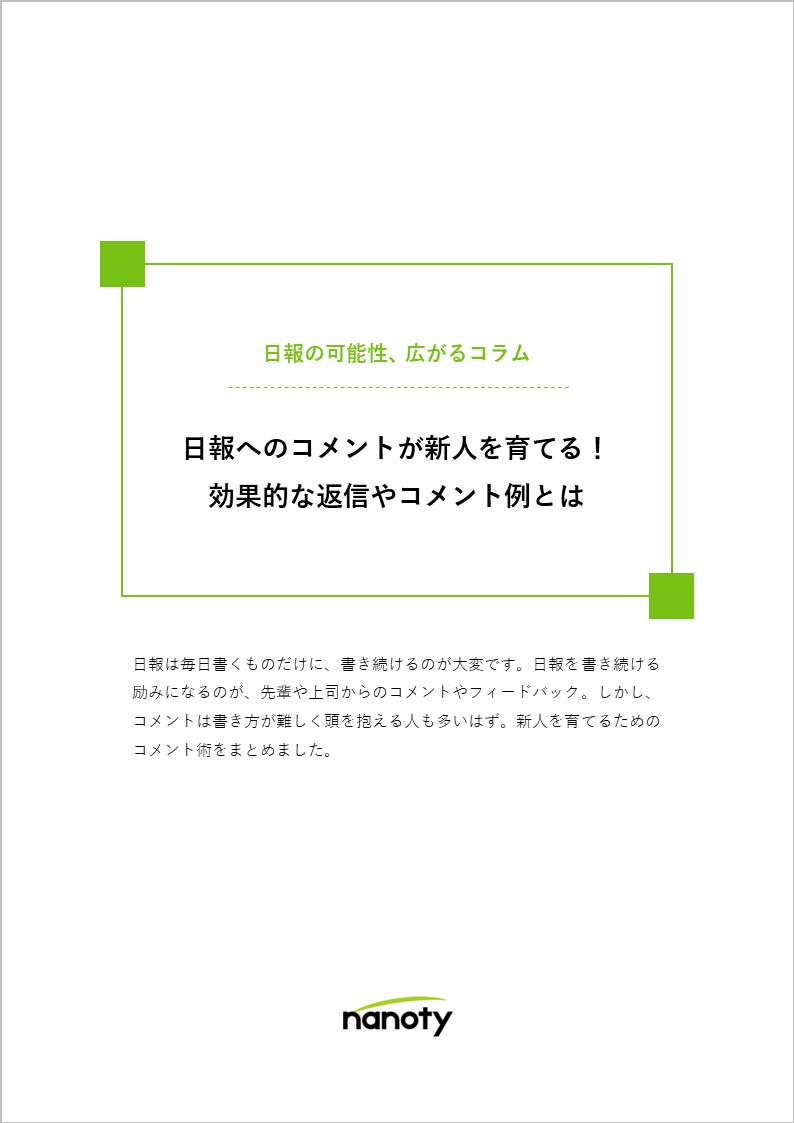 日報の可能性、広がるコラム

日報へのコメントが新人を育てる！
効果的な返信やコメント例とは

日報は毎日書くものだけに、書き続けるのが大変です。日報を書き続ける励みになるのが、先輩や上司からのコメントやフィードバック。しかし、コメントは書き方が難しく頭を抱える人も多いはず。新人を育てるためのコメント術をまとめました。

nanoty